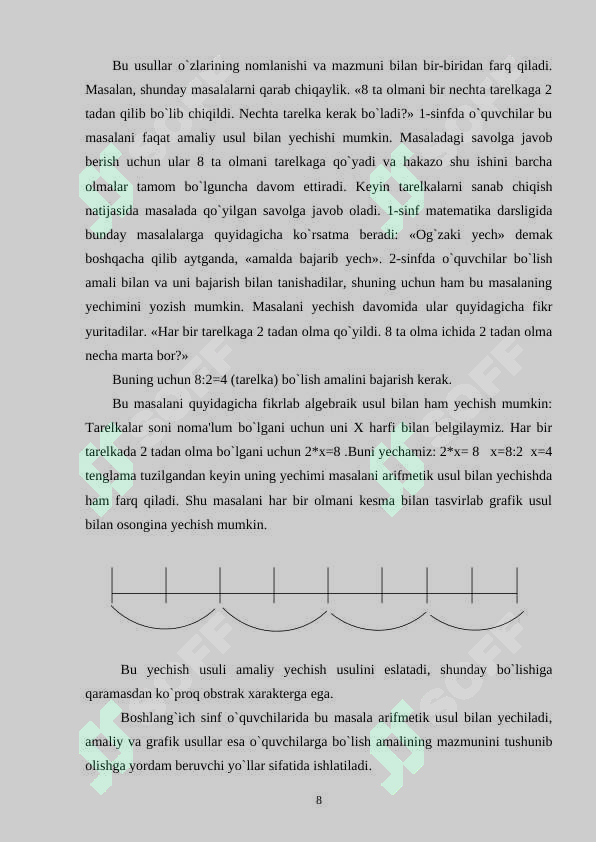 Bu usullar o`zlarining nomlanishi va mazmuni bilan bir-biridan farq qiladi. Masalan, shunday masalalarni qarab chiqaylik. «8 ta olmani bir nechta tarelkaga 2 tadan qilib bo`lib chiqildi. Nechta tarelka kerak bo`ladi?» 1-sinfda o`quvchilar bu masalani faqat amaliy usul bilan yechishi mumkin. Masaladagi savolga javob berish uchun ular 8 ta olmani tarelkaga qo`yadi va hakazo shu ishini barcha olmalar tamom bo`lguncha davom ettiradi. Keyin tarelkalarni sanab chiqish natijasida masalada qo`yilgan savolga javob oladi. 1-sinf matematika darsligida bunday masalalarga quyidagicha ko`rsatma beradi: «Og`zaki yech» demak boshqacha qilib aytganda, «amalda bajarib yech». 2-sinfda o`quvchilar bo`lish amali bilan va uni bajarish bilan tanishadilar, shuning uchun ham bu masalaning yechimini yozish mumkin. Masalani yechish davomida ular quyidagicha fikr yuritadilar. «Har bir tarelkaga 2 tadan olma qo`yildi. 8 ta olma ichida 2 tadan olma necha marta bor?»

Buning uchun 8:2=4 (tarelka) bo`lish amalini bajarish kerak.

Bu masalani quyidagicha fikrlab algebraik usul bilan ham yechish mumkin: Tarelkalar soni noma'lum bo`lgani uchun uni X harfi bilan belgilaymiz. Har bir tarelkada 2 tadan olma bo`lgani uchun 2*x=8 .Buni yechamiz: 2*x= 8 x=8:2 x=4 tenglama tuzilgandan keyin uning yechimi masalani arifmetik usul bilan yechishda ham farq qiladi. Shu masalani har bir olmani kesma bilan tasvirlab grafik usul bilan osongina yechish mumkin.

Bu yechish usuli amaliy yechish usulini eslatadi, shunday bo`lishiga qaramasdan ko`proq obstrak xarakterga ega.

Boshlang`ich sinf o`quvchilarida bu masala arifmetik usul bilan yechiladi, amaliy va grafik usullar esa o`quvchilarga bo`lish amalining mazmunini tushunib olishga yordam beruvchi yo`llar sifatida ishlatiladi.

8